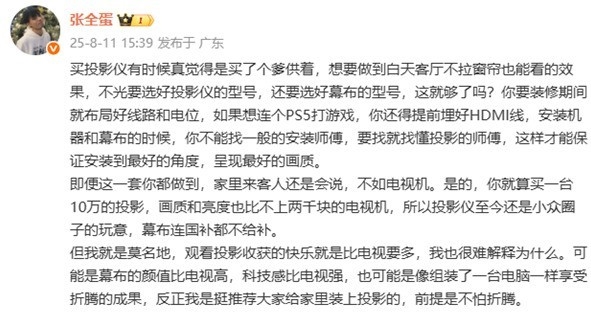 张全蛋 1

25-8-11 15:39 发布于 广东

买投影仪有时候真觉得是买了个爹供着，想要做到白天客厅不拉窗帘也能看的效果，不光要选好投影仪的型号，还要选好幕布的型号，这就够了吗？你要装修期间就布局好线路和电位，如果想连个PS5打游戏，你还得提前埋好HDMI线，安装机器和幕布的时候，你不能找一般的安装师傅，要找就找懂投影的师傅，这样才能保证安装到最好的角度，呈现最好的画质。
即便这一套你都做到，家里来客人还是会说，不如电视机。是的，你就算买一台10万的投影，画质和亮度也比不上两千块的电视机，所以投影仪至今还是小众圈子的玩意，幕布连国补都不给补。
但我就是莫名地，观看投影收获的快乐就是比电视要多，我也很难解释为什么。可能是幕布的颜值比电视高，科技感比电视强，也可能是像组装了一台电脑一样享受折腾的成果，反正我是挺推荐大家给家里装上投影的，前提是不怕折腾。